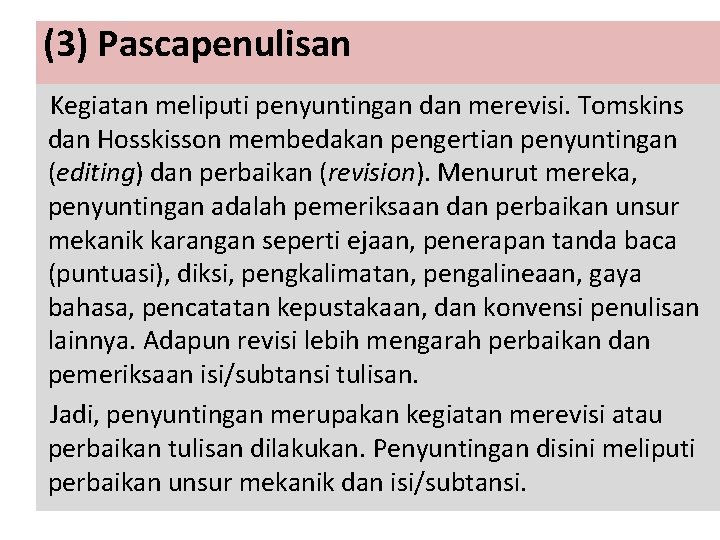 (3) Pascapenulisan

Kegiatan meliputi penyuntingan dan merevisi. Tomskins dan Hosskisson membedakan pengertian penyuntingan (editing) dan perbaikan (revision). Menurut mereka, penyuntingan adalah pemeriksaan dan perbaikan unsur mekanik karangan seperti ejaan, penerapan tanda baca (puntuasi), diksi, pengkalimatan, pengalineaan, gaya bahasa, pencatatan kepustakaan, dan konvensi penulisan lainnya. Adapun revisi lebih mengarah perbaikan dan pemeriksaan isi/subtansi tulisan.

Jadi, penyuntingan merupakan kegiatan merevisi atau perbaikan tulisan dilakukan. Penyuntingan disini meliputi perbaikan unsur mekanik dan isi/subtansi.